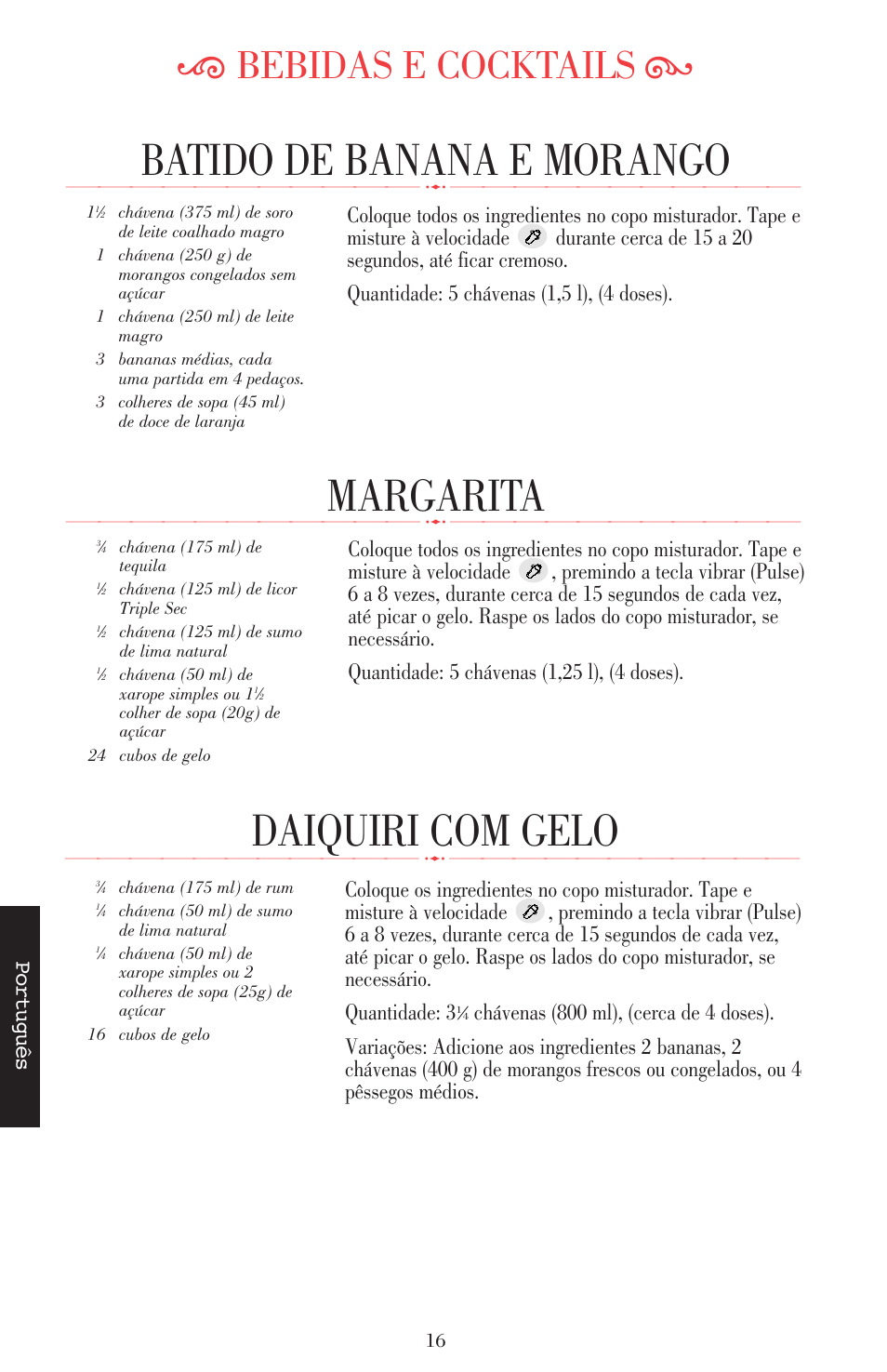 BEBIDAS E COCKTAILS

BATIDO DE BANANA E MORANGO

1½ chávena (375 ml) de soro de leite coalhado magro
1 chávena (250 g) de morangos congelados sem açúcar
1 chávena (250 ml) de leite magro
3 bananas médias, cada uma partida em 4 pedaços.
3 colheres de sopa (45 ml) de doce de laranja

Coloque todos os ingredientes no copo misturador. Tape e misture à velocidade durante cerca de 15 a 20 segundos, até ficar cremoso.

Quantidade: 5 chávenas (1,5 l), (4 doses).

MARGARITA

¾ chávena (175 ml) de tequila
½ chávena (125 ml) de licor Triple Sec
½ chávena (125 ml) de sumo de lima natural
½ chávena (50 ml) de xarope simples ou 1½ colher de sopa (20g) de açúcar
24 cubos de gelo

Coloque todos os ingredientes no copo misturador. Tape e misture à velocidade , premindo a tecla vibrar (Pulse) 6 a 8 vezes, durante cerca de 15 segundos de cada vez, até picar o gelo. Raspe os lados do copo misturador, se necessário.

Quantidade: 5 chávenas (1,25 l), (4 doses).

DAIQUIRI COM GELO

¾ chávena (175 ml) de rum
¼ chávena (50 ml) de sumo de lima natural
¼ chávena (50 ml) de xarope simples ou 2 colheres de sopa (25g) de açúcar
16 cubos de gelo

Coloque os ingredientes no copo misturador. Tape e misture à velocidade , premindo a tecla vibrar (Pulse) 6 a 8 vezes, durante cerca de 15 segundos de cada vez, até picar o gelo. Raspe os lados do copo misturador, se necessário.

Quantidade: 3¼ chávenas (800 ml), (cerca de 4 doses).

Variações: Adicione aos ingredientes 2 bananas, 2 chávenas (400 g) de morangos frescos ou congelados, ou 4 pêssegos médios.

Português

16